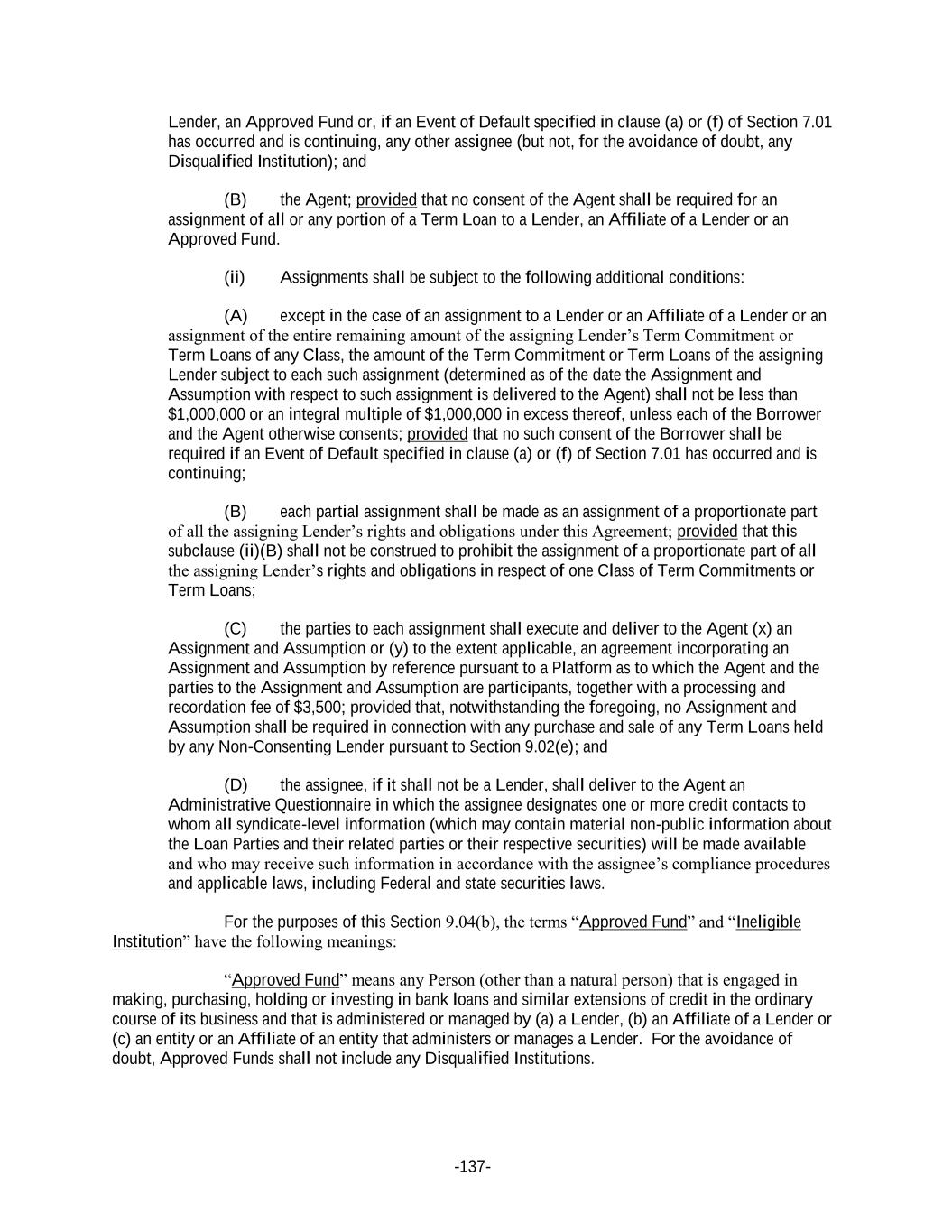 Lender, an Approved Fund or, if an Event of Default specified in clause (a) or (f) of Section 7.01 has occurred and is continuing, any other assignee (but not, for the avoidance of doubt, any Disqualified Institution); and

(B) the Agent; provided that no consent of the Agent shall be required for an assignment of all or any portion of a Term Loan to a Lender, an Affiliate of a Lender or an Approved Fund.

(ii) Assignments shall be subject to the following additional conditions:

(A) except in the case of an assignment to a Lender or an Affiliate of a Lender or an assignment of the entire remaining amount of the assigning Lender's Term Commitment or Term Loans of any Class, the amount of the Term Commitment or Term Loans of the assigning Lender subject to each such assignment (determined as of the date the Assignment and Assumption with respect to such assignment is delivered to the Agent) shall not be less than \$1,000,000 or an integral multiple of \$1,000,000 in excess thereof, unless each of the Borrower and the Agent otherwise consents; provided that no such consent of the Borrower shall be required if an Event of Default specified in clause (a) or (f) of Section 7.01 has occurred and is continuing;

(B) each partial assignment shall be made as an assignment of a proportionate part of all the assigning Lender's rights and obligations under this Agreement; provided that this subclause (ii)(B) shall not be construed to prohibit the assignment of a proportionate part of all the assigning Lender's rights and obligations in respect of one Class of Term Commitments or Term Loans;

(C) the parties to each assignment shall execute and deliver to the Agent (x) an Assignment and Assumption or (y) to the extent applicable, an agreement incorporating an Assignment and Assumption by reference pursuant to a Platform as to which the Agent and the parties to the Assignment and Assumption are participants, together with a processing and recordation fee of \$3,500; provided that, notwithstanding the foregoing, no Assignment and Assumption shall be required in connection with any purchase and sale of any Term Loans held by any Non-Consenting Lender pursuant to Section 9.02(e); and

(D) the assignee, if it shall not be a Lender, shall deliver to the Agent an Administrative Questionnaire in which the assignee designates one or more credit contacts to whom all syndicate-level information (which may contain material non-public information about the Loan Parties and their related parties or their respective securities) will be made available and who may receive such information in accordance with the assignee's compliance procedures and applicable laws, including Federal and state securities laws.

For the purposes of this Section 9.04(b), the terms "Approved Fund" and "Ineligible Institution" have the following meanings:

"Approved Fund" means any Person (other than a natural person) that is engaged in making, purchasing, holding or investing in bank loans and similar extensions of credit in the ordinary course of its business and that is administered or managed by (a) a Lender, (b) an Affiliate of a Lender or (c) an entity or an Affiliate of an entity that administers or manages a Lender. For the avoidance of doubt, Approved Funds shall not include any Disqualified Institutions.

-137-